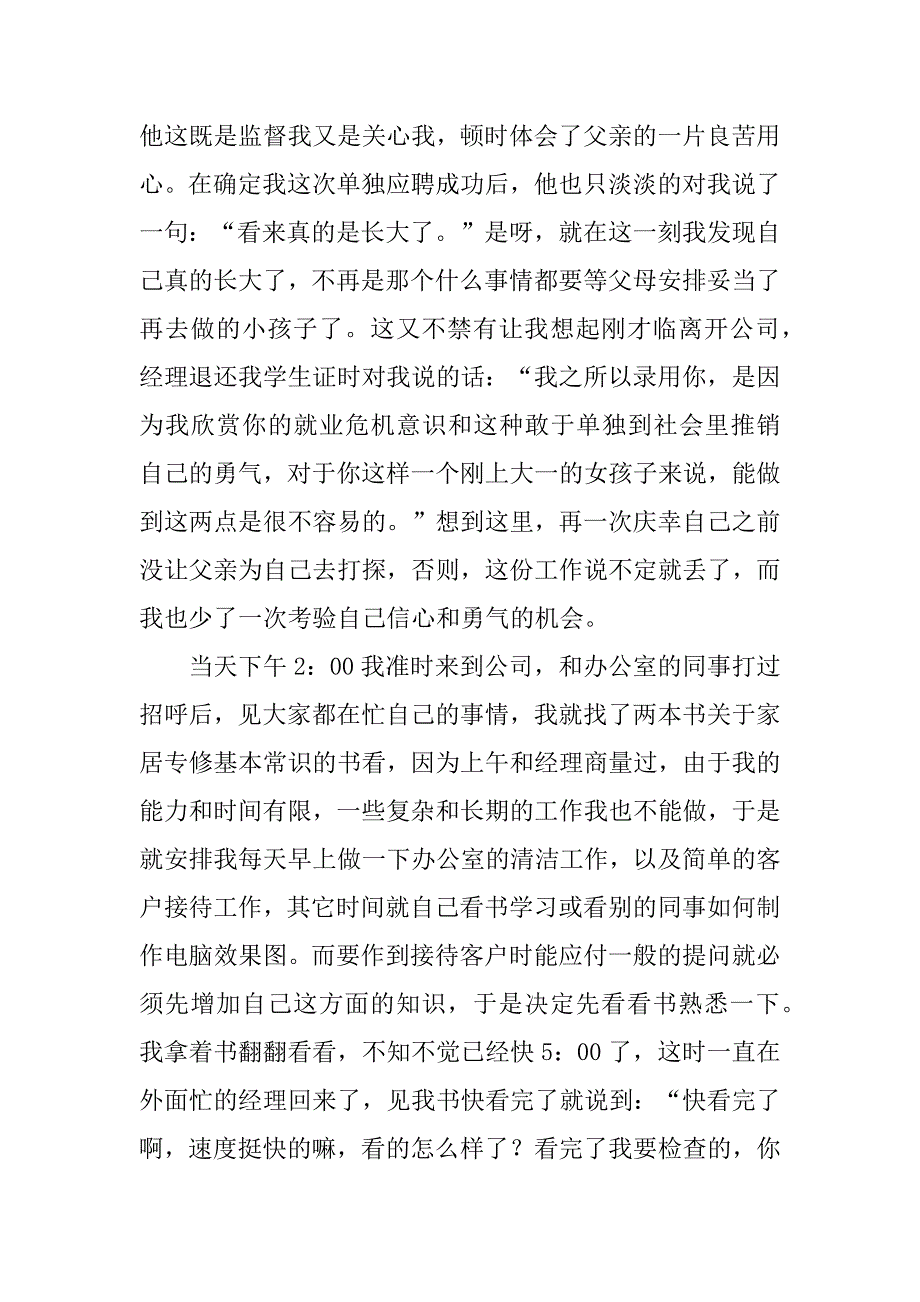 他这既是监督我又是关心我，顿时体会了父亲的一片良苦用心。在确定我这次单独应聘成功后，他也只淡淡的对我说了一句：“看来真的是长大了。”是呀，就在这一刻我发现自己真的长大了，不再是那个什么事情都要等父母安排妥当了再去做的小孩子了。这又不禁有让我想起刚才临离开公司，经理退还我学生证时对我说的话：“我之所以录用你，是因为我欣赏你的就业危机意识和这种敢于单独到社会里推销自己的勇气，对于你这样一个刚上大一的女孩子来说，能做到这两点是很不容易的。”想到这里，再一次庆幸自己之前没让父亲为自己去打探，否则，这份工作说不定就丢了，而我也少了一次考验自己信心和勇气的机会。

当天下午 2：00 我准时来到公司，和办公室的同事打过招呼后，见大家都在忙自己的事情，我就找了两本书关于家居专修基本常识的书看，因为上午和经理商量过，由于我的能力和时间有限，一些复杂和长期的工作我也不能做，于是就安排我每天早上做一下办公室的清洁工作，以及简单的客户接待工作，其它时间就自己看书学习或看别的同事如何制作电脑效果图。而要作到接待客户时能应付一般的提问就必须先增加自己这方面的知识，于是决定先看看书熟悉一下。我拿着书翻翻看看，不知不觉已经快 5：00 了，这时一直在外面忙的经理回来了，见我书快看完了就说到：“快看完了啊，速度挺快的嘛，看的怎么样了？看完了我要检查的，你